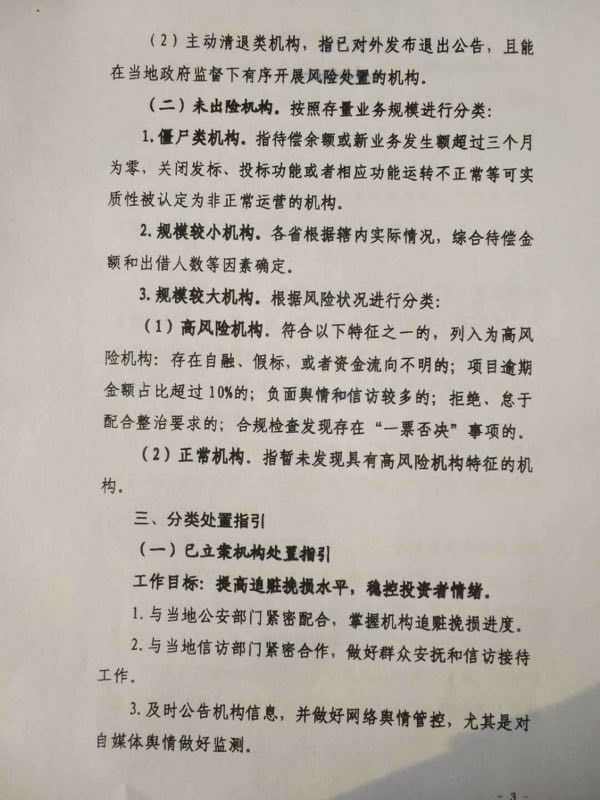 （2）主动清退类机构，指已对外发布退出公告，且能在当地政府监督下有序开展风险处置的机构。

（二）未出险机构。按照存量业务规模进行分类：

1. 僵尸类机构。指待偿余额或新业务发生额超过三个月为零，关闭发标、投标功能或者相应功能运转不正常等可实质性被认定为非正常运营的机构。

2. 规模较小机构。各省根据辖内实际情况，综合待偿金额和出借人数等因素确定。

3. 规模较大机构。根据风险状况进行分类：

（1）高风险机构。符合以下特征之一的，列入为高风险机构：存在自融、假标，或者资金流向不明的；项目逾期金额占比超过10%的；负面舆情和信访较多的；拒绝、怠于配合整治要求的；合规检查发现存在“一票否决”事项的。

（2）正常机构。指暂未发现具有高风险机构特征的机构。

三、分类处置指引

（一）已立案机构处置指引

工作目标：提高追赃挽损水平，稳控投资者情绪。

1. 与当地公安部门紧密配合，掌握机构追赃挽损进度。

2. 与当地信访部门紧密合作，做好群众安抚和信访接待工作。

3. 及时公告机构信息，并做好网络舆情管控，尤其是对自媒体舆情做好监测。

- 3 -